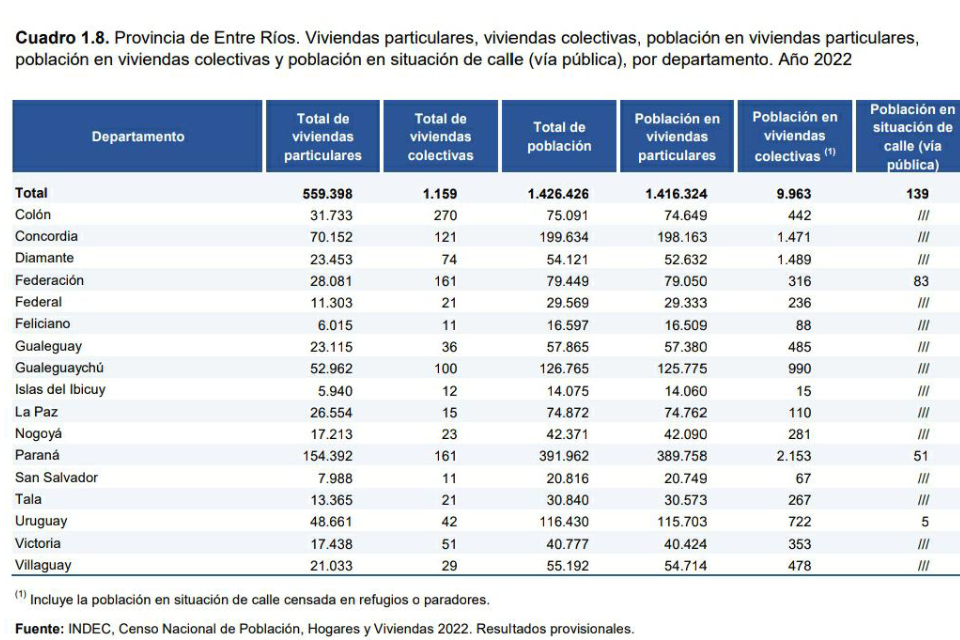 **Cuadro 1.8.** Provincia de Entre Ríos. Viviendas particulares, viviendas colectivas, población en viviendas particulares, población en viviendas colectivas y población en situación de calle (vía pública), por departamento. Año 2022

| Departamento | Total de viviendas particulares | Total de viviendas colectivas | Total de población | Población en viviendas particulares | Población en viviendas colectivas $^{(1)}$ | Población en situación de calle (vía pública) |
|---|---|---|---|---|---|---|
| **Total** | **559.398** | **1.159** | **1.426.426** | **1.416.324** | **9.963** | **139** |
| Colón | 31.733 | 270 | 75.091 | 74.649 | 442 | /// |
| Concordia | 70.152 | 121 | 199.634 | 198.163 | 1.471 | /// |
| Diamante | 23.453 | 74 | 54.121 | 52.632 | 1.489 | /// |
| Federación | 28.081 | 161 | 79.449 | 79.050 | 316 | 83 |
| Federal | 11.303 | 21 | 29.569 | 29.333 | 236 | /// |
| Feliciano | 6.015 | 11 | 16.597 | 16.509 | 88 | /// |
| Gualeguay | 23.115 | 36 | 57.865 | 57.380 | 485 | /// |
| Gualeguaychú | 52.962 | 100 | 126.765 | 125.775 | 990 | /// |
| Islas del Ibicuy | 5.940 | 12 | 14.075 | 14.060 | 15 | /// |
| La Paz | 26.554 | 15 | 74.872 | 74.762 | 110 | /// |
| Nogoyá | 17.213 | 23 | 42.371 | 42.090 | 281 | /// |
| Paraná | 154.392 | 161 | 391.962 | 389.758 | 2.153 | 51 |
| San Salvador | 7.988 | 11 | 20.816 | 20.749 | 67 | /// |
| Tala | 13.365 | 21 | 30.840 | 30.573 | 267 | /// |
| Uruguay | 48.661 | 42 | 116.430 | 115.703 | 722 | 5 |
| Victoria | 17.438 | 51 | 40.777 | 40.424 | 353 | /// |
| Villaguay | 21.033 | 29 | 55.192 | 54.714 | 478 | /// |

$^{(1)}$ Incluye la población en situación de calle censada en refugios o paradores.

**Fuente:** INDEC, Censo Nacional de Población, Hogares y Viviendas 2022. Resultados provisionales.